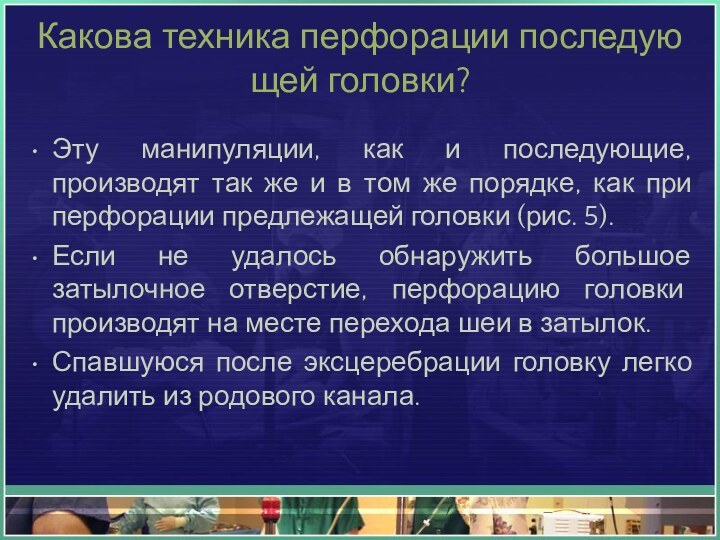 Какова техника перфорации последую щей головки?

• Эту манипуляции, как и последующие, производят так же и в том же порядке, как при перфорации предлежащей головки (рис. 5).
• Если не удалось обнаружить большое затылочное отверстие, перфорацию головки производят на месте перехода шеи в затылок.
• Спавшуюся после эксцеребрации головку легко удалить из родового канала.